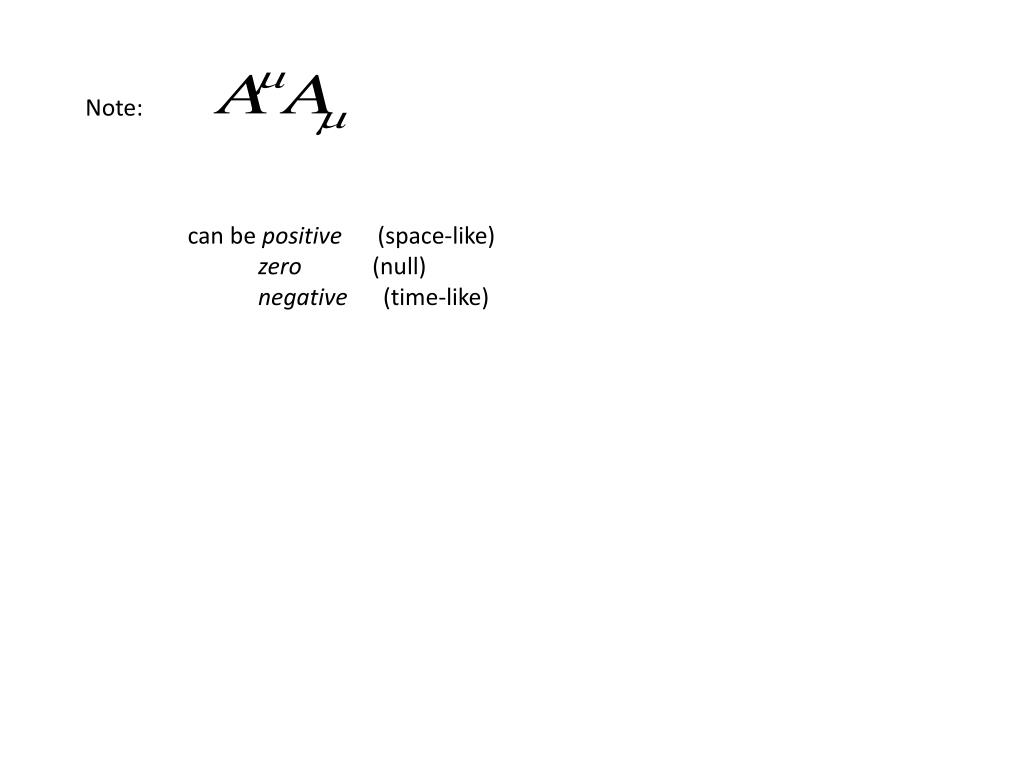 Note: $A^{\mu}A_{\mu}$

can be positive (space-like)
zero (null)
negative (time-like)